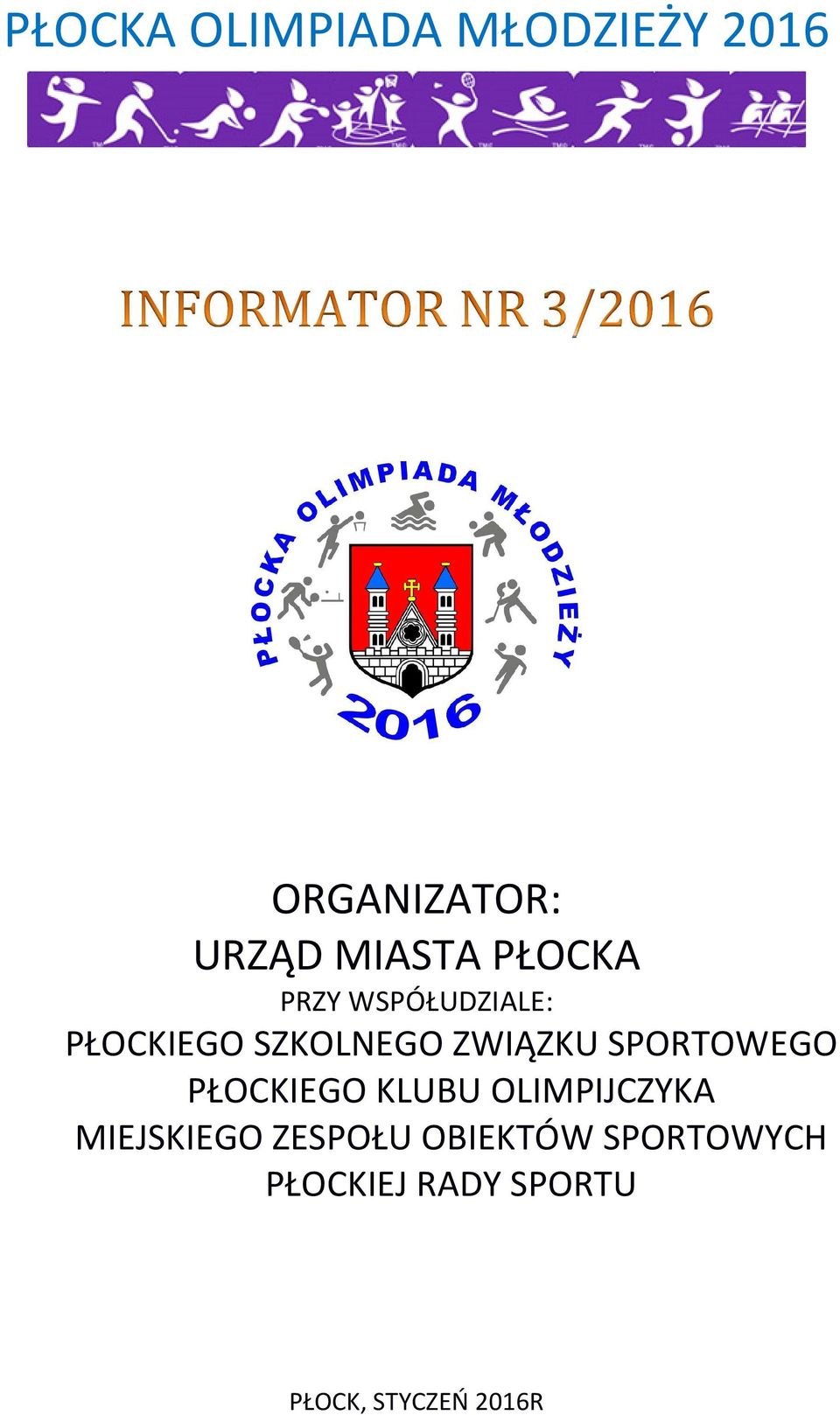 PŁOCKA OLIMPIADA MŁODZIEŻY 2016

INFORMATOR NR 3/2016

PŁOCKA OLIMPIADA MŁODZIEŻY

2016

ORGANIZATOR:
URZĄD MIASTA PŁOCKA
PRZY WSPÓŁUDZIALE:
PŁOCKIEGO SZKOLNEGO ZWIĄZKU SPORTOWEGO
PŁOCKIEGO KLUBU OLIMPIJCZYKA
MIEJSKIEGO ZESPOŁU OBIEKTÓW SPORTOWYCH
PŁOCKIEJ RADY SPORTU

PŁOCK, STYCZEŃ 2016R